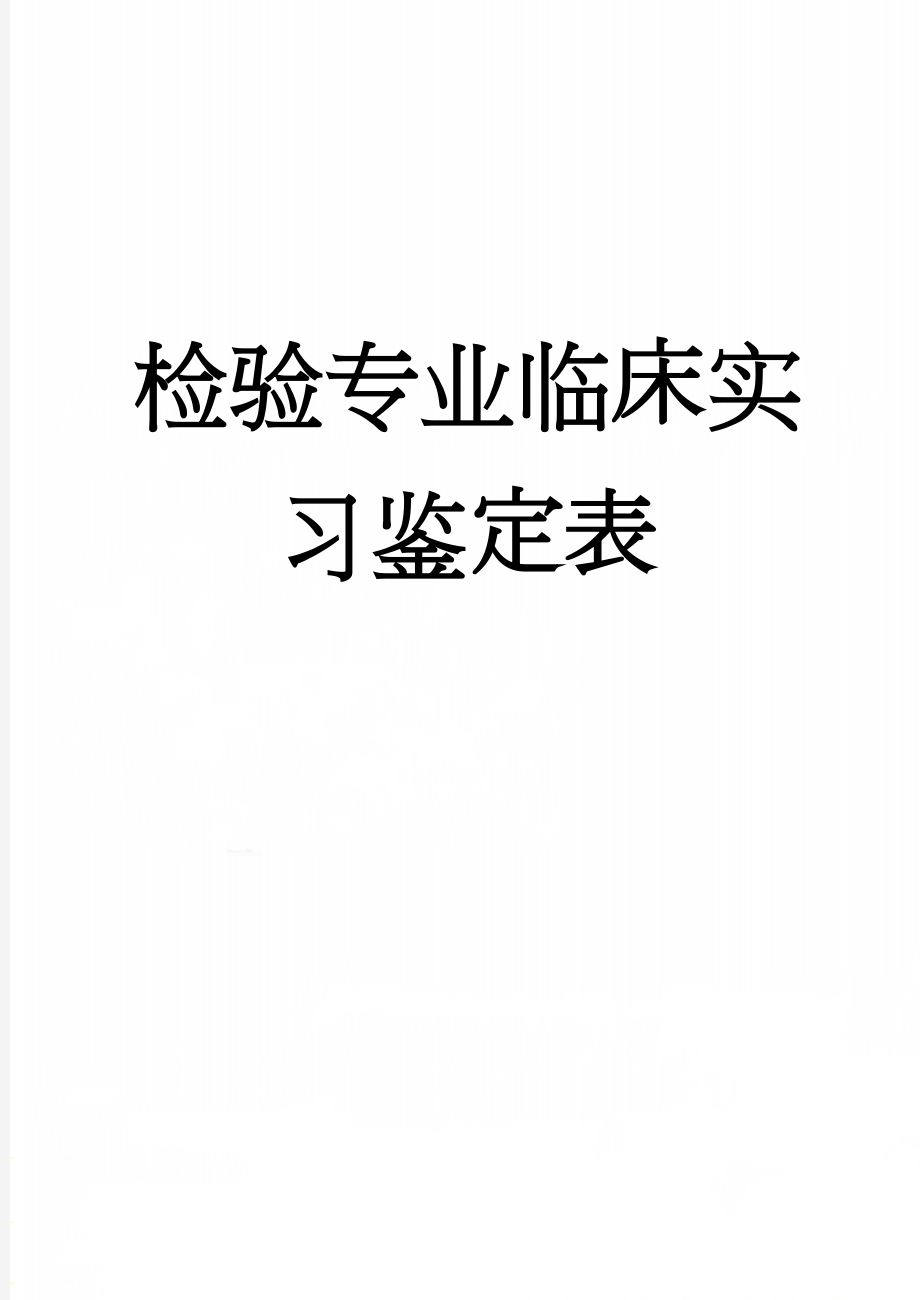 检验专业临床实习鉴定表